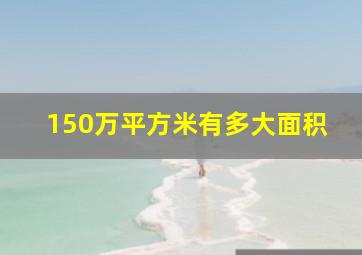 150万平方米有多大面积